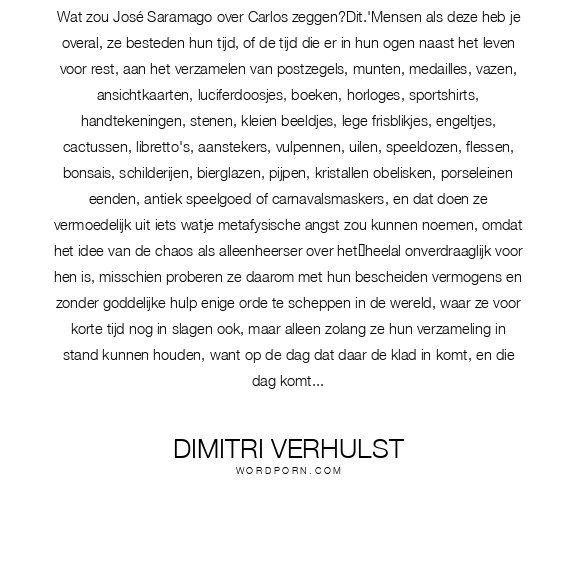 Wat zou José Saramago over Carlos zeggen?Dit.'Mensen als deze heb je overal, ze besteden hun tijd, of de tijd die er in hun ogen naast het leven voor rest, aan het verzamelen van postzegels, munten, medailles, vazen, ansichtkaarten, luciferdoosjes, boeken, horloges, sportshirts, handtekeningen, stenen, kleien beeldjes, lege frisblikjes, engeltjes, cactussen, libretto's, aanstekers, vulpennen, uilen, speeldozen, flessen, bonsais, schilderijen, bierglazen, pijpen, kristallen obelisken, porseleinen eenden, antiek speelgoed of carnavalsmaskers, en dat doen ze vermoedelijk uit iets watje metafysische angst zou kunnen noemen, omdat het idee van de chaos als alleenheerser over het heelal onverdraaglijk voor hen is, misschien proberen ze daarom met hun bescheiden vermogens en zonder goddelijke hulp enige orde te scheppen in de wereld, waar ze voor korte tijd nog in slagen ook, maar alleen zolang ze hun verzameling in stand kunnen houden, want op de dag dat daar de klad in komt, en die dag komt...

DIMITRI VERHULST
WORDPORN.COM